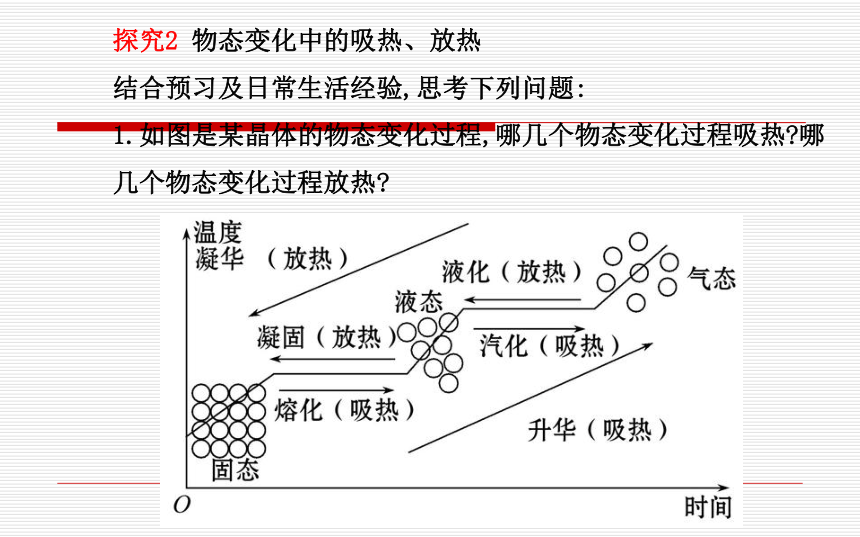 探究2 物态变化中的吸热、放热

结合预习及日常生活经验,思考下列问题:

1.如图是某晶体的物态变化过程,哪几个物态变化过程吸热?哪几个物态变化过程放热?

温度
凝华（放热）
液化（放热）
气态
液态
凝固（放热）
汽化（吸热）
熔化（吸热）
升华（吸热）
固态
O
时间